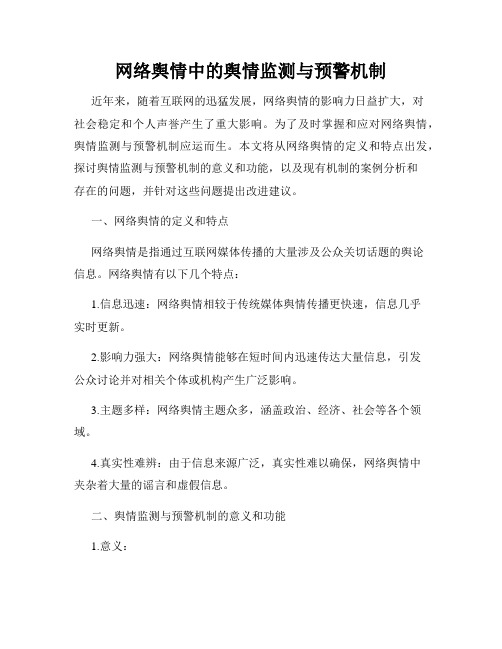 网络舆情中的舆情监测与预警机制

近年来，随着互联网的迅猛发展，网络舆情的影响力日益扩大，对社会稳定和个人声誉产生了重大影响。为了及时掌握和应对网络舆情，舆情监测与预警机制应运而生。本文将从网络舆情的定义和特点出发，探讨舆情监测与预警机制的意义和功能，以及现有机制的案例分析和存在的问题，并针对这些问题提出改进建议。

一、网络舆情的定义和特点

网络舆情是指通过互联网媒体传播的大量涉及公众关切话题的舆论信息。网络舆情有以下几个特点：

1.信息迅速：网络舆情相较于传统媒体舆情传播更快速，信息几乎实时更新。

2.影响力强大：网络舆情能够在短时间内迅速传达大量信息，引发公众讨论并对相关个体或机构产生广泛影响。

3.主题多样：网络舆情主题众多，涵盖政治、经济、社会等各个领域。

4.真实性难辨：由于信息来源广泛，真实性难以确保，网络舆情中夹杂着大量的谣言和虚假信息。

二、舆情监测与预警机制的意义和功能

1.意义：